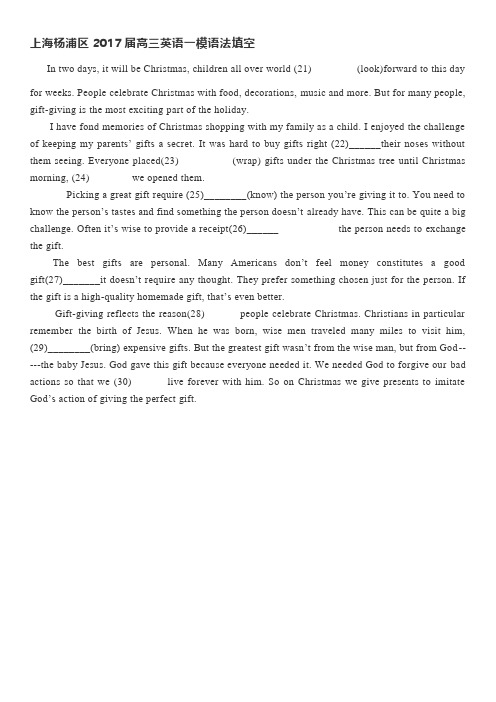 上海杨浦区 2017 届高三英语一模语法填空

In two days, it will be Christmas, children all over world (21) (look)forward to this day for weeks. People celebrate Christmas with food, decorations, music and more. But for many people, gift-giving is the most exciting part of the holiday.

I have fond memories of Christmas shopping with my family as a child. I enjoyed the challenge of keeping my parents' gifts a secret. It was hard to buy gifts right (22)______their noses without them seeing. Everyone placed(23) (wrap) gifts under the Christmas tree until Christmas morning, (24) we opened them.

Picking a great gift require (25)________(know) the person you're giving it to. You need to know the person's tastes and find something the person doesn't already have. This can be quite a big challenge. Often it's wise to provide a receipt(26)______ the person needs to exchange the gift.

The best gifts are personal. Many Americans don't feel money constitutes a good gift(27)_______it doesn't require any thought. They prefer something chosen just for the person. If the gift is a high-quality homemade gift, that's even better.

Gift-giving reflects the reason(28) people celebrate Christmas. Christians in particular remember the birth of Jesus. When he was born, wise men traveled many miles to visit him, (29)________(bring) expensive gifts. But the greatest gift wasn't from the wise man, but from God-----the baby Jesus. God gave this gift because everyone needed it. We needed God to forgive our bad actions so that we (30) live forever with him. So on Christmas we give presents to imitate God's action of giving the perfect gift.